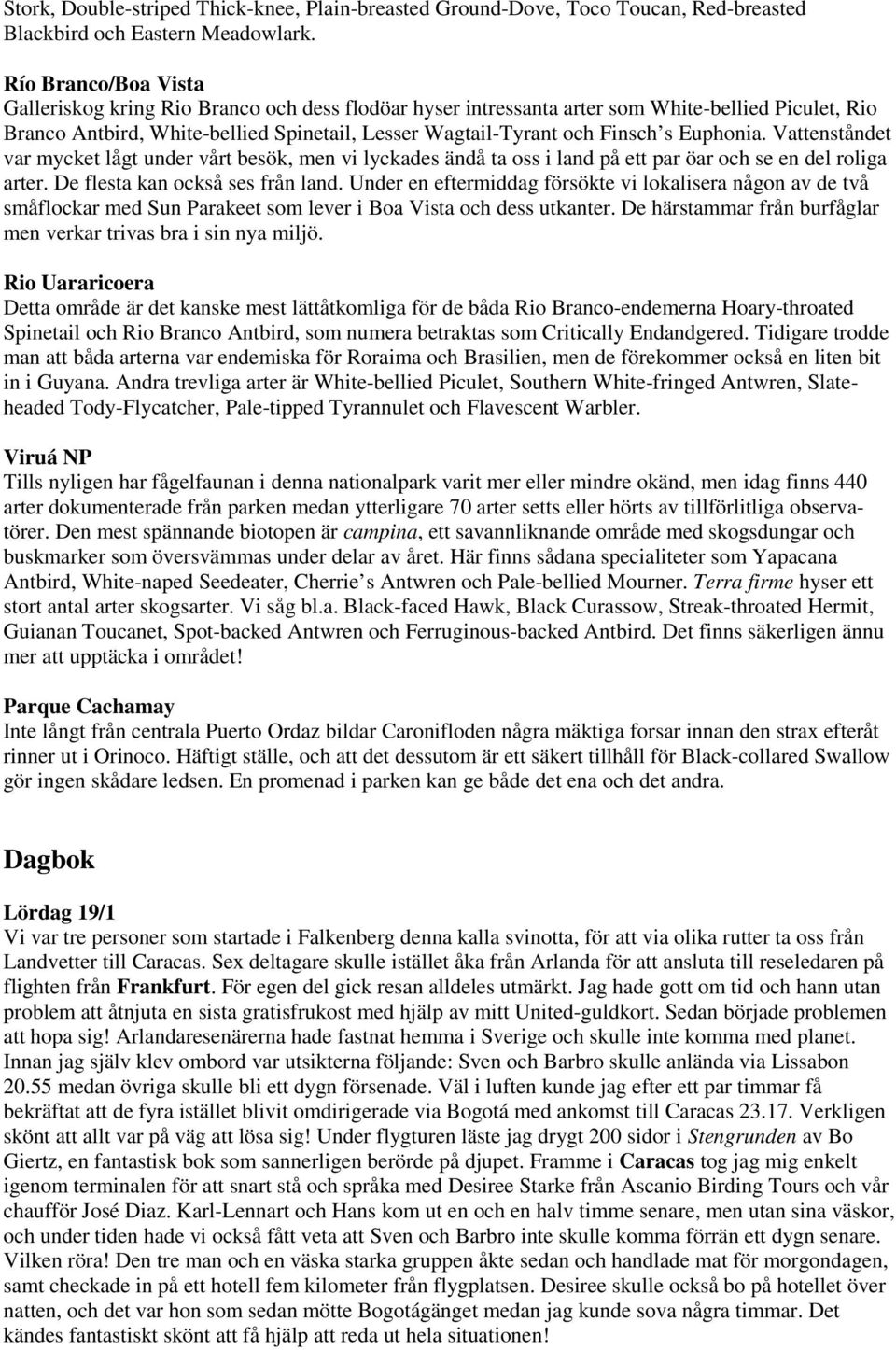 Stork, Double-striped Thick-knee, Plain-breasted Ground-Dove, Toco Toucan, Red-breasted Blackbird och Eastern Meadowlark.

Río Branco/Boa Vista
Galleriskog kring Rio Branco och dess flodöar hyser intressanta arter som White-bellied Piculet, Rio Branco Antbird, White-bellied Spinetail, Lesser Wagtail-Tyrant och Finsch's Euphonia. Vattenståndet var mycket lågt under vårt besök, men vi lyckades ändå ta oss i land på ett par öar och se en del roliga arter. De flesta kan också ses från land. Under en eftermiddag försökte vi lokalisera någon av de två småflockar med Sun Parakeet som lever i Boa Vista och dess utkanter. De härstammar från burfåglar men verkar trivas bra i sin nya miljö.

Rio Uararicoera
Detta område är det kanske mest lättåtkomliga för de båda Rio Branco-endemerna Hoary-throated Spinetail och Rio Branco Antbird, som numera betraktas som Critically Endandgered. Tidigare trodde man att båda arterna var endemiska för Roraima och Brasilien, men de förekommer också en liten bit in i Guyana. Andra trevliga arter är White-bellied Piculet, Southern White-fringed Antwren, Slate-headed Tody-Flycatcher, Pale-tipped Tyrannulet och Flavescent Warbler.

Viruá NP
Tills nyligen har fågelfaunan i denna nationalpark varit mer eller mindre okänd, men idag finns 440 arter dokumenterade från parken medan ytterligare 70 arter setts eller hörts av tillförlitliga observatörer. Den mest spännande biotopen är campina, ett savannliknande område med skogsdungar och buskmarker som översvämmas under delar av året. Här finns sådana specialiteter som Yapacana Antbird, White-naped Seedeater, Cherrie's Antwren och Pale-bellied Mourner. Terra firme hyser ett stort antal arter skogsarter. Vi såg bl.a. Black-faced Hawk, Black Curassow, Streak-throated Hermit, Guianan Toucanet, Spot-backed Antwren och Ferruginous-backed Antbird. Det finns säkerligen ännu mer att upptäcka i området!

Parque Cachamay
Inte långt från centrala Puerto Ordaz bildar Caronifloden några mäktiga forsar innan den strax efteråt rinner ut i Orinoco. Häftigt ställe, och att det dessutom är ett säkert tillhåll för Black-collared Swallow gör ingen skådare ledsen. En promenad i parken kan ge både det ena och det andra.

Dagbok

Lördag 19/1
Vi var tre personer som startade i Falkenberg denna kalla svinotta, för att via olika rutter ta oss från Landvetter till Caracas. Sex deltagare skulle istället åka från Arlanda för att ansluta till reseledaren på flighten från Frankfurt. För egen del gick resan alldeles utmärkt. Jag hade gott om tid och hann utan problem att åtnjuta en sista gratisfrukost med hjälp av mitt United-guldkort. Sedan började problemen att hopa sig! Arlandaresenärerna hade fastnat hemma i Sverige och skulle inte komma med planet. Innan jag själv klev ombord var utsikterna följande: Sven och Barbro skulle anlända via Lissabon 20.55 medan övriga skulle bli ett dygn försenade. Väl i luften kunde jag efter ett par timmar få bekräftat att de fyra istället blivit omdirigerade via Bogotá med ankomst till Caracas 23.17. Verkligen skönt att allt var på väg att lösa sig! Under flygturen läste jag drygt 200 sidor i Stengrunden av Bo Giertz, en fantastisk bok som sannerligen berörde på djupet. Framme i Caracas tog jag mig enkelt igenom terminalen för att snart stå och språka med Desiree Starke från Ascanio Birding Tours och vår chaufför José Diaz. Karl-Lennart och Hans kom ut en och en halv timme senare, men utan sina väskor, och under tiden hade vi också fått veta att Sven och Barbro inte skulle komma förrän ett dygn senare. Vilken röra! Den tre man och en väska starka gruppen åkte sedan och handlade mat för morgondagen, samt checkade in på ett hotell fem kilometer från flygplatsen. Desiree skulle också bo på hotellet över natten, och det var hon som sedan mötte Bogotágänget medan jag kunde sova några timmar. Det kändes fantastiskt skönt att få hjälp att reda ut hela situationen!